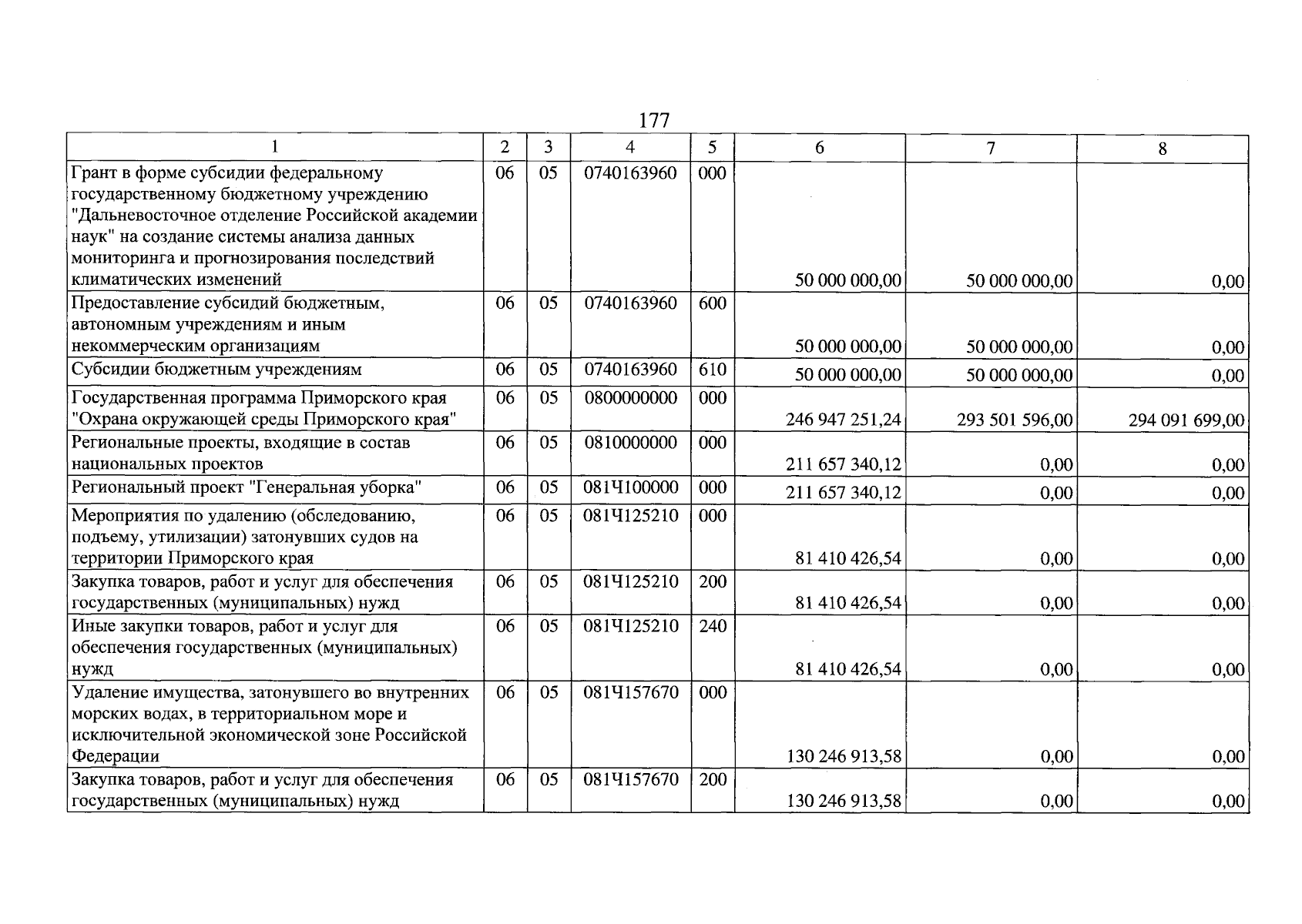 177

| 1 | 2 | 3 | 4 | 5 | 6 | 7 | 8 |
|---|---|---|---|---|---|---|---|
| Грант в форме субсидии федеральному государственному бюджетному учреждению "Дальневосточное отделение Российской академии наук" на создание системы анализа данных мониторинга и прогнозирования последствий климатических изменений | 06 | 05 | 0740163960 | 000 | 50 000 000,00 | 50 000 000,00 | 0,00 |
| Предоставление субсидий бюджетным, автономным учреждениям и иным некоммерческим организациям | 06 | 05 | 0740163960 | 600 | 50 000 000,00 | 50 000 000,00 | 0,00 |
| Субсидии бюджетным учреждениям | 06 | 05 | 0740163960 | 610 | 50 000 000,00 | 50 000 000,00 | 0,00 |
| Государственная программа Приморского края "Охрана окружающей среды Приморского края" | 06 | 05 | 0800000000 | 000 | 246 947 251,24 | 293 501 596,00 | 294 091 699,00 |
| Региональные проекты, входящие в состав национальных проектов | 06 | 05 | 0810000000 | 000 | 211 657 340,12 | 0,00 | 0,00 |
| Региональный проект "Генеральная уборка" | 06 | 05 | 081Ч100000 | 000 | 211 657 340,12 | 0,00 | 0,00 |
| Мероприятия по удалению (обследованию, подъему, утилизации) затонувших судов на территории Приморского края | 06 | 05 | 081Ч125210 | 000 | 81 410 426,54 | 0,00 | 0,00 |
| Закупка товаров, работ и услуг для обеспечения государственных (муниципальных) нужд | 06 | 05 | 081Ч125210 | 200 | 81 410 426,54 | 0,00 | 0,00 |
| Иные закупки товаров, работ и услуг для обеспечения государственных (муниципальных) нужд | 06 | 05 | 081Ч125210 | 240 | 81 410 426,54 | 0,00 | 0,00 |
| Удаление имущества, затонувшего во внутренних морских водах, в территориальном море и исключительной экономической зоне Российской Федерации | 06 | 05 | 081Ч157670 | 000 | 130 246 913,58 | 0,00 | 0,00 |
| Закупка товаров, работ и услуг для обеспечения государственных (муниципальных) нужд | 06 | 05 | 081Ч157670 | 200 | 130 246 913,58 | 0,00 | 0,00 |